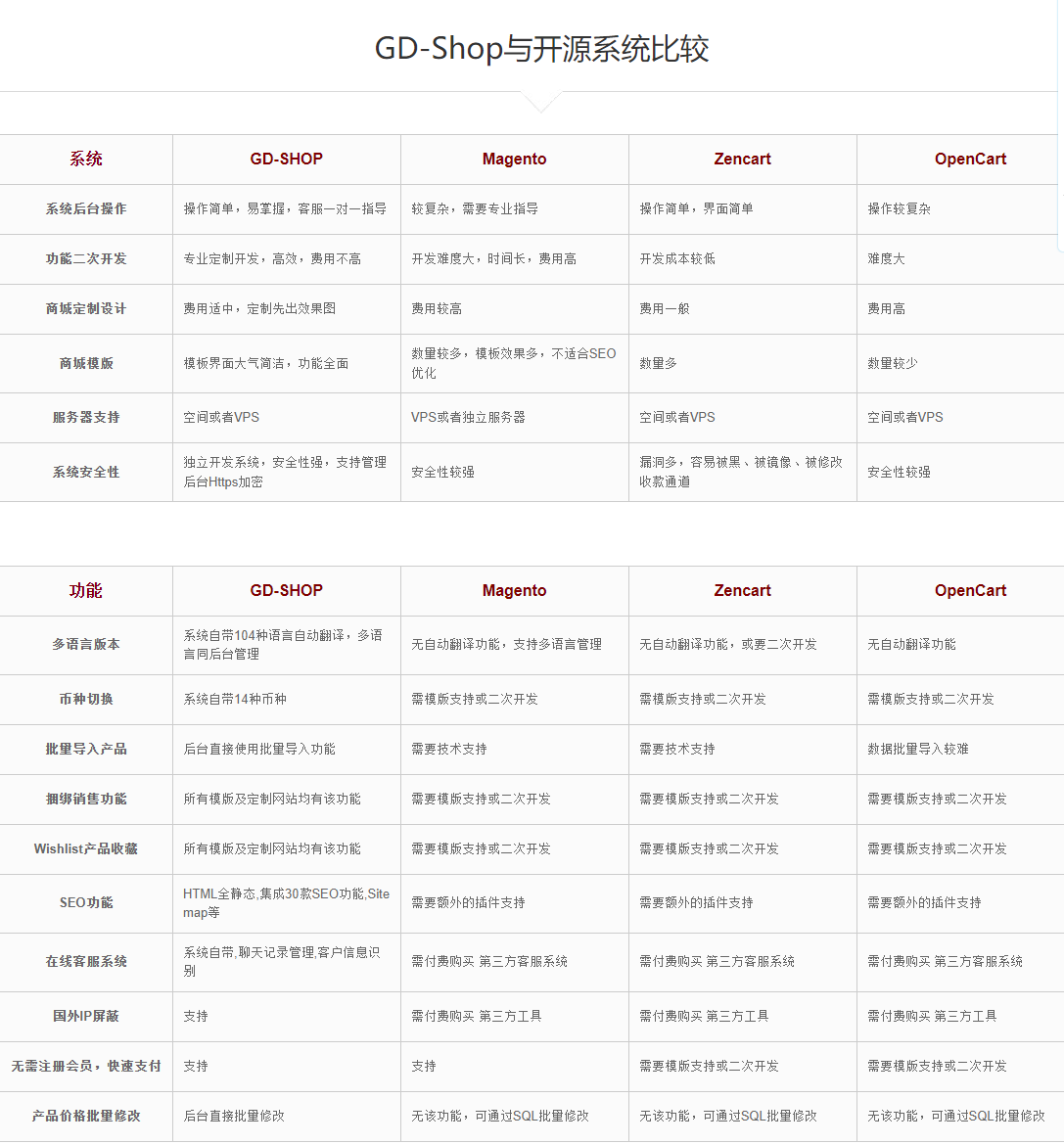 GD-Shop与开源系统比较

| 系统 | GD-SHOP | Magento | Zencart | OpenCart |
|---|---|---|---|---|
| 系统后台操作 | 操作简单，易掌握，客服一对一指导 | 较复杂，需要专业指导 | 操作简单，界面简单 | 操作较复杂 |
| 功能二次开发 | 专业定制开发，高效，费用不高 | 开发难度大，时间长，费用高 | 开发成本较低 | 难度大 |
| 商城定制设计 | 费用适中，定制先出效果图 | 费用较高 | 费用一般 | 费用高 |
| 商城模版 | 模板界面大气简洁，功能全面 | 数量较多，模板效果多，不适合SEO优化 | 数量多 | 数量较少 |
| 服务器支持 | 空间或者VPS | VPS或者独立服务器 | 空间或者VPS | 空间或者VPS |
| 系统安全性 | 独立开发系统，安全性强，支持管理后台Https加密 | 安全性较强 | 漏洞多，容易被黑、被镜像、被修改收款通道 | 安全性较强 |

| 功能 | GD-SHOP | Magento | Zencart | OpenCart |
|---|---|---|---|---|
| 多语言版本 | 系统自带104种语言自动翻译，多语言同后台管理 | 无自动翻译功能，支持多语言管理 | 无自动翻译功能，或要二次开发 | 无自动翻译功能 |
| 币种切换 | 系统自带14种币种 | 需模版支持或二次开发 | 需模版支持或二次开发 | 需模版支持或二次开发 |
| 批量导入产品 | 后台直接使用批量导入功能 | 需要技术支持 | 需要技术支持 | 数据批量导入较难 |
| 捆绑销售功能 | 所有模版及定制网站均有该功能 | 需要模版支持或二次开发 | 需要模版支持或二次开发 | 需要模版支持或二次开发 |
| Wishlist产品收藏 | 所有模版及定制网站均有该功能 | 需要模版支持或二次开发 | 需要模版支持或二次开发 | 需要模版支持或二次开发 |
| SEO功能 | HTML全静态,集成30款SEO功能,Sitemap等 | 需要额外的插件支持 | 需要额外的插件支持 | 需要额外的插件支持 |
| 在线客服系统 | 系统自带,聊天记录管理,客户信息识别 | 需付费购买 第三方客服系统 | 需付费购买 第三方客服系统 | 需付费购买 第三方客服系统 |
| 国外IP屏蔽 | 支持 | 需付费购买 第三方工具 | 需付费购买 第三方工具 | 需付费购买 第三方工具 |
| 无需注册会员，快速支付 | 支持 | 支持 | 需要模版支持或二次开发 | 需要模版支持或二次开发 |
| 产品价格批量修改 | 后台直接批量修改 | 无该功能，可通过SQL批量修改 | 无该功能，可通过SQL批量修改 | 无该功能，可通过SQL批量修改 |